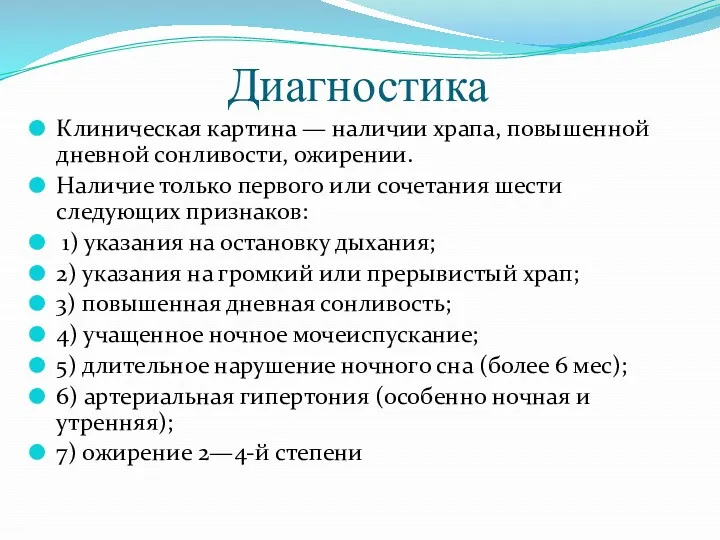 Диагностика

Клиническая картина — наличии храпа, повышенной дневной сонливости, ожирении.

Наличие только первого или сочетания шести следующих признаков:

1) указания на остановку дыхания;

2) указания на громкий или прерывистый храп;

3) повышенная дневная сонливость;

4) учащенное ночное мочеиспускание;

5) длительное нарушение ночного сна (более 6 мес);

6) артериальная гипертония (особенно ночная и утренняя);

7) ожирение 2—4-й степени